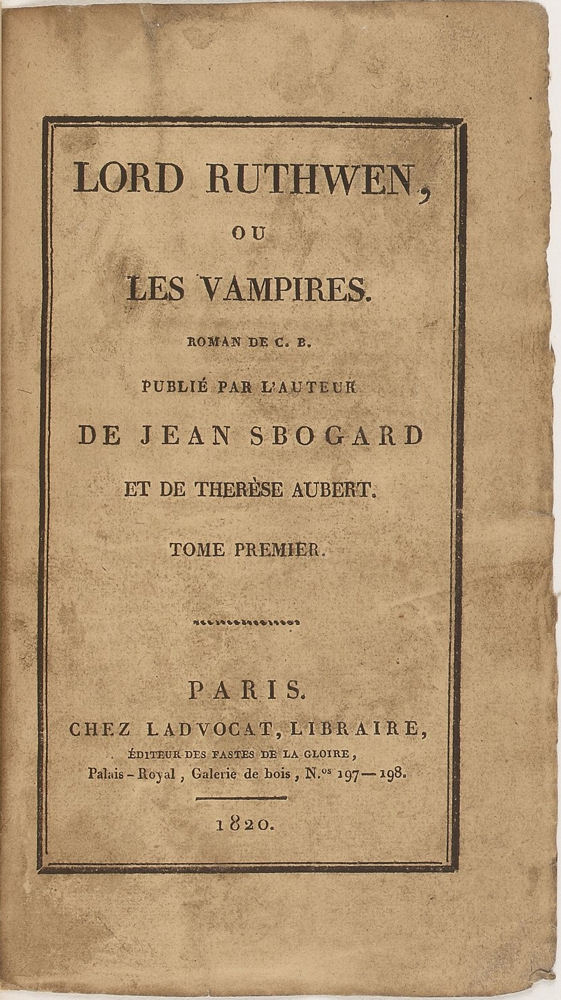 LORD RUTHWEN,

OU

LES VAMPIRES.

ROMAN DE C. B.

PUBLIÉ PAR L'AUTEUR

DE JEAN SBOGARD

ET DE THERÈSE AUBERT.

TOME PREMIER.

PARIS.

CHEZ LADVOCAT, LIBRAIRE,

ÉDITEUR DES FASTES DE LA GLOIRE,

Palais-Royal, Galerie de bois, N.os 197—198.

1820.